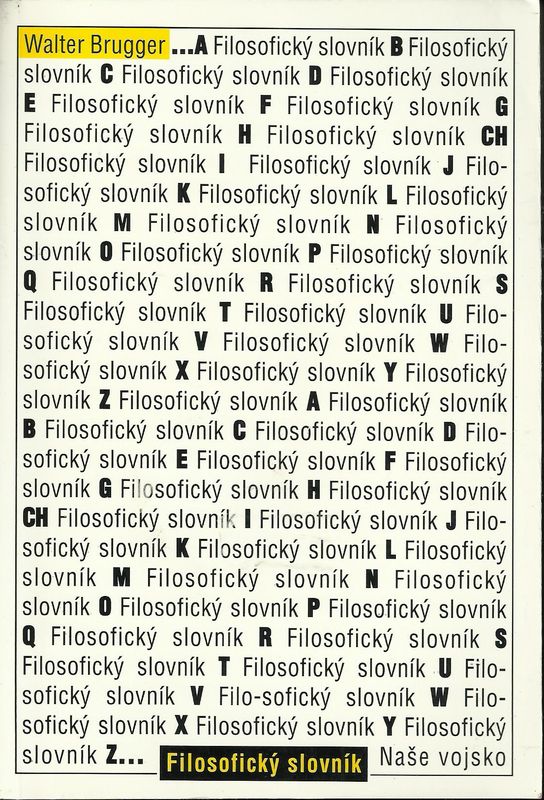 Walter Brugger ...A Filosofický slovník B Filosofický slovník C Filosofický slovník D Filosofický slovník E Filosofický slovník F Filosofický slovník G Filosofický slovník H Filosofický slovník CH Filosofický slovník I Filosofický slovník J Filosofický slovník K Filosofický slovník L Filosofický slovník M Filosofický slovník N Filosofický slovník O Filosofický slovník P Filosofický slovník Q Filosofický slovník R Filosofický slovník S Filosofický slovník T Filosofický slovník U Filosofický slovník V Filosofický slovník W Filosofický slovník X Filosofický slovník Y Filosofický slovník Z Filosofický slovník A Filosofický slovník B Filosofický slovník C Filosofický slovník D Filosofický slovník E Filosofický slovník F Filosofický slovník G Filosofický slovník H Filosofický slovník CH Filosofický slovník I Filosofický slovník J Filosofický slovník K Filosofický slovník L Filosofický slovník M Filosofický slovník N Filosofický slovník O Filosofický slovník P Filosofický slovník Q Filosofický slovník R Filosofický slovník S Filosofický slovník T Filosofický slovník U Filosofický slovník V Filo-sofický slovník W Filosofický slovník X Filosofický slovník Y Filosofický slovník Z...

Filosofický slovník

Naše vojsko